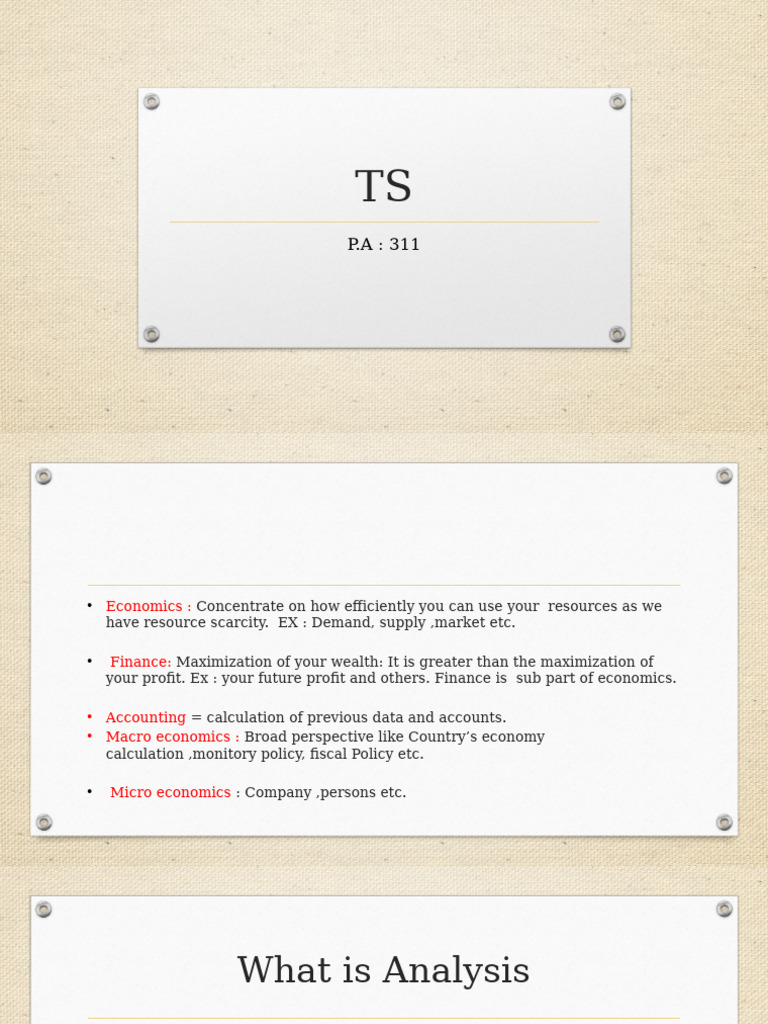 TS

P.A : 311

• Economics : Concentrate on how efficiently you can use your resources as we have resource scarcity. EX : Demand, supply ,market etc.

• Finance: Maximization of your wealth: It is greater than the maximization of your profit. Ex : your future profit and others. Finance is sub part of economics.

• Accounting = calculation of previous data and accounts.
• Macro economics : Broad perspective like Country's economy calculation ,monitory policy, fiscal Policy etc.

• Micro economics : Company ,persons etc.

What is Analysis